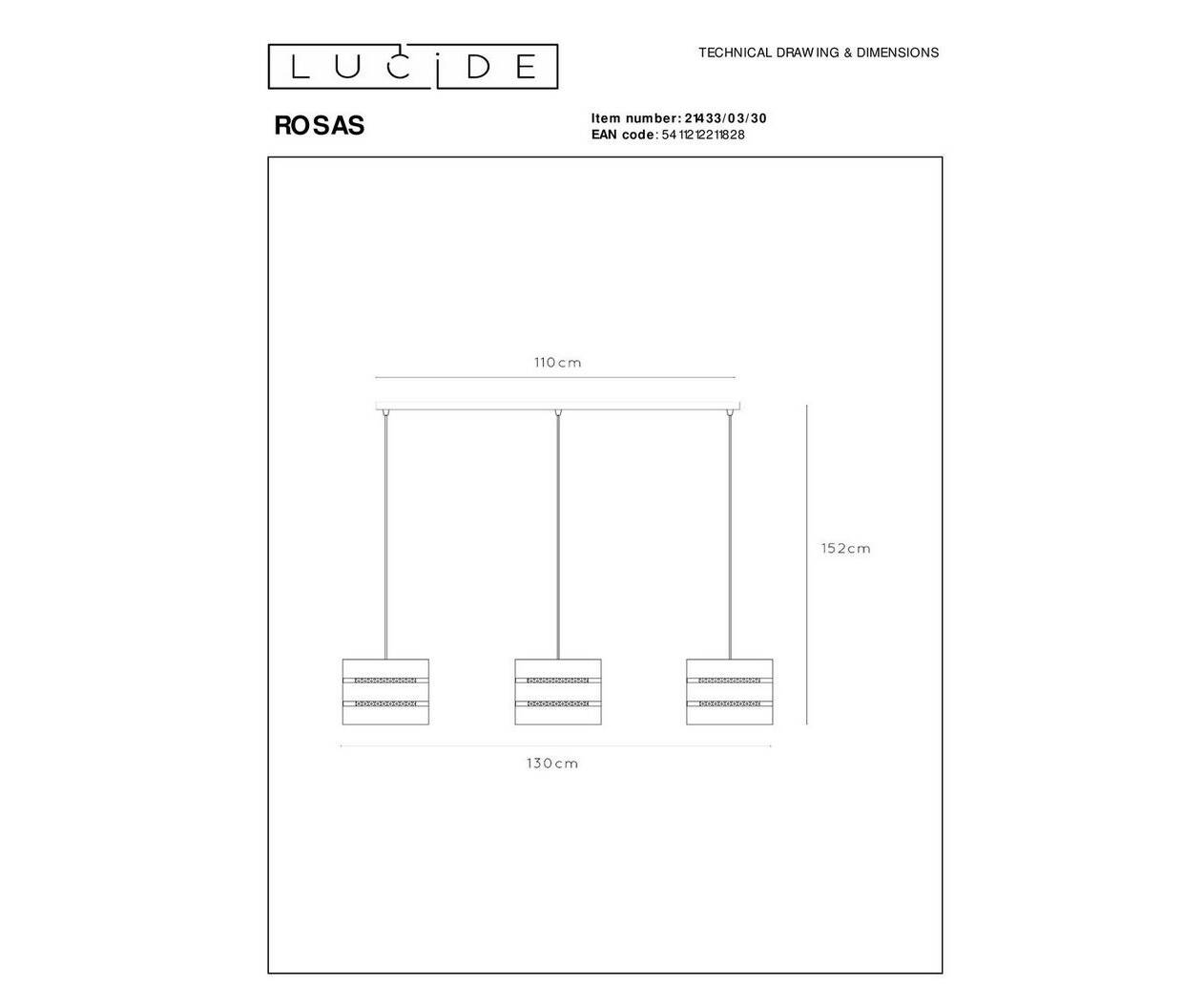 LUCIDE

TECHNICAL DRAWING & DIMENSIONS

ROSAS

Item number: 21433/03/30
EAN code: 5411212211828

110cm

152cm

130cm